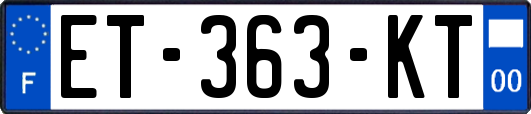 F
ET-363-KT
00